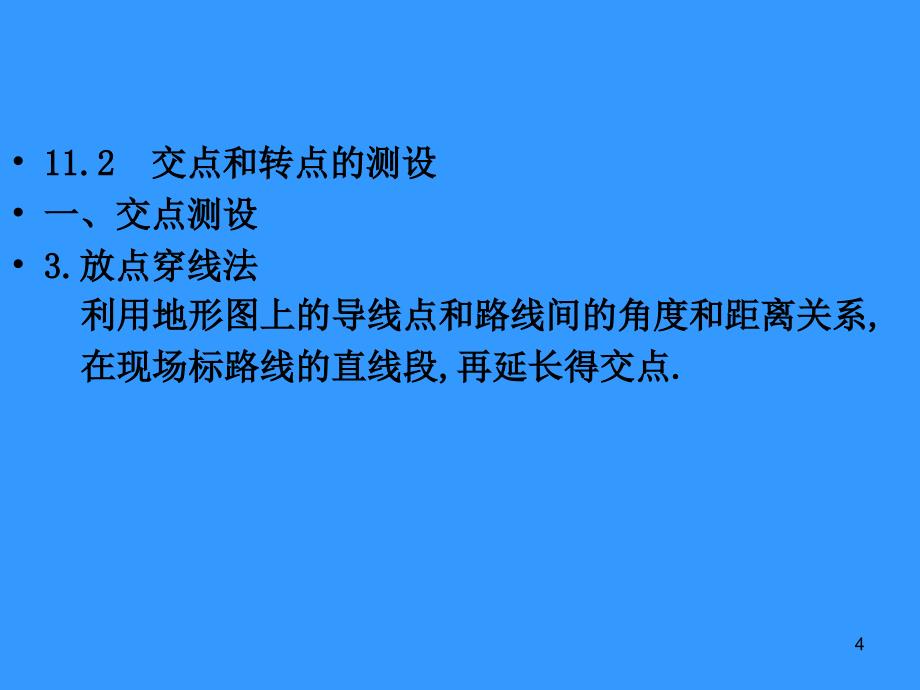 • 11.2　交点和转点的测设
• 一、交点测设
• 3.放点穿线法
利用地形图上的导线点和路线间的角度和距离关系,在现场标路线的直线段,再延长得交点.

4